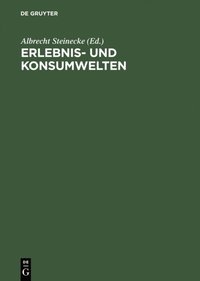 DE GRUYTER

Albrecht Steinecke (Ed.)

ERLEBNIS- UND KONSUMWELTEN

DE
G